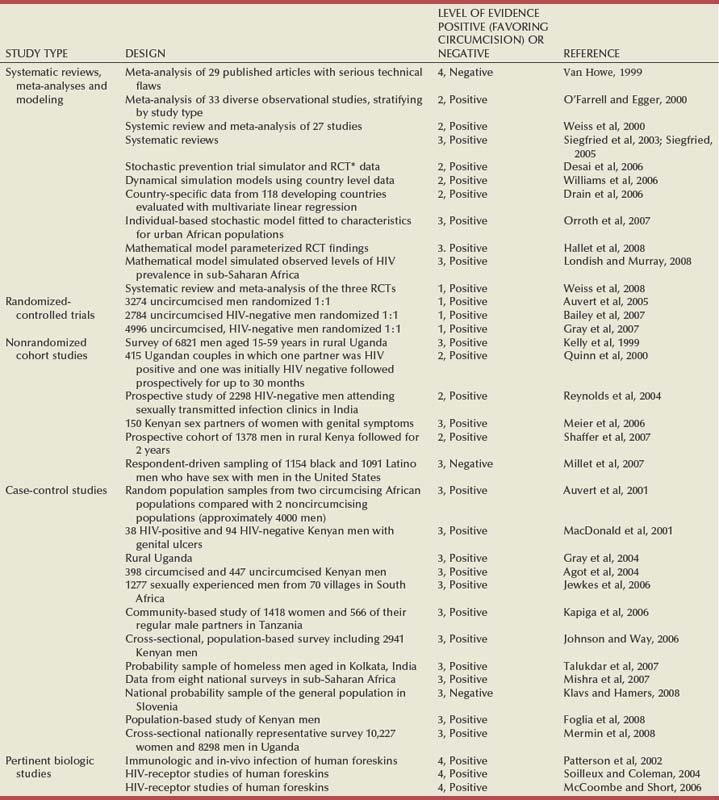 | STUDY TYPE | DESIGN | LEVEL OF EVIDENCE POSITIVE (FAVORING CIRCUMCISION) OR NEGATIVE | REFERENCE |
|---|---|---|---|
| Systematic reviews, meta-analyses and modeling | Meta-analysis of 29 published articles with serious technical flaws | 4, Negative | Van Howe, 1999 |
| | Meta-analysis of 33 diverse observational studies, stratifying by study type | 2, Positive | O'Farrell and Egger, 2000 |
| | Systemic review and meta-analysis of 27 studies | 2, Positive | Weiss et al, 2000 |
| | Systematic reviews | 3, Positive | Siegfried et al, 2003; Siegfried, 2005 |
| | Stochastic prevention trial simulator and RCT* data | 2, Positive | Desai et al, 2006 |
| | Dynamical simulation models using country level data | 2, Positive | Williams et al, 2006 |
| | Country-specific data from 118 developing countries evaluated with multivariate linear regression | 2, Positive | Drain et al, 2006 |
| | Individual-based stochastic model fitted to characteristics for urban African populations | 3, Positive | Orroth et al, 2007 |
| | Mathematical model parameterized RCT findings | 3. Positive | Hallet et al, 2008 |
| | Mathematical model simulated observed levels of HIV prevalence in sub-Saharan Africa | 3, Positive | Londish and Murray, 2008 |
| | Systematic review and meta-analysis of the three RCTs | 1, Positive | Weiss et al, 2008 |
| Randomized-controlled trials | 3274 uncircumcised men randomized 1:1 | 1, Positive | Auvert et al, 2005 |
| | 2784 uncircumcised HIV-negative men randomized 1:1 | 1, Positive | Bailey et al, 2007 |
| | 4996 uncircumcised, HIV-negative men randomized 1:1 | 1, Positive | Gray et al, 2007 |
| Nonrandomized cohort studies | Survey of 6821 men aged 15-59 years in rural Uganda | 3, Positive | Kelly et al, 1999 |
| | 415 Ugandan couples in which one partner was HIV positive and one was initially HIV negative followed prospectively for up to 30 months | 2, Positive | Quinn et al, 2000 |
| | Prospective study of 2298 HIV-negative men attending sexually transmitted infection clinics in India | 2, Positive | Reynolds et al, 2004 |
| | 150 Kenyan sex partners of women with genital symptoms | 3, Positive | Meier et al, 2006 |
| | Prospective cohort of 1378 men in rural Kenya followed for 2 years | 2, Positive | Shaffer et al, 2007 |
| | Respondent-driven sampling of 1154 black and 1091 Latino men who have sex with men in the United States | 3, Negative | Millet et al, 2007 |
| Case-control studies | Random population samples from two circumcising African populations compared with 2 noncircumcising populations (approximately 4000 men) | 3, Positive | Auvert et al, 2001 |
| | 38 HIV-positive and 94 HIV-negative Kenyan men with genital ulcers | 3, Positive | MacDonald et al, 2001 |
| | Rural Uganda | 3, Positive | Gray et al, 2004 |
| | 398 circumcised and 447 uncircumcised Kenyan men | 3, Positive | Agot et al, 2004 |
| | 1277 sexually experienced men from 70 villages in South Africa | 3, Positive | Jewkes et al, 2006 |
| | Community-based study of 1418 women and 566 of their regular male partners in Tanzania | 3, Positive | Kapiga et al, 2006 |
| | Cross-sectional, population-based survey including 2941 Kenyan men | 3, Positive | Johnson and Way, 2006 |
| | Probability sample of homeless men aged in Kolkata, India | 3, Positive | Talukdar et al, 2007 |
| | Data from eight national surveys in sub-Saharan Africa | 3, Positive | Mishra et al, 2007 |
| | National probability sample of the general population in Slovenia | 3, Negative | Klavs and Hamers, 2008 |
| | Population-based study of Kenyan men | 3, Positive | Foglia et al, 2008 |
| | Cross-sectional nationally representative survey 10,227 women and 8298 men in Uganda | 3, Positive | Mermin et al, 2008 |
| Pertinent biologic studies | Immunologic and in-vivo infection of human foreskins | 4, Positive | Patterson et al, 2002 |
| | HIV-receptor studies of human foreskins | 4, Positive | Soilleux and Coleman, 2004 |
| | HIV-receptor studies of human foreskins | 4, Positive | McCoombe and Short, 2006 |